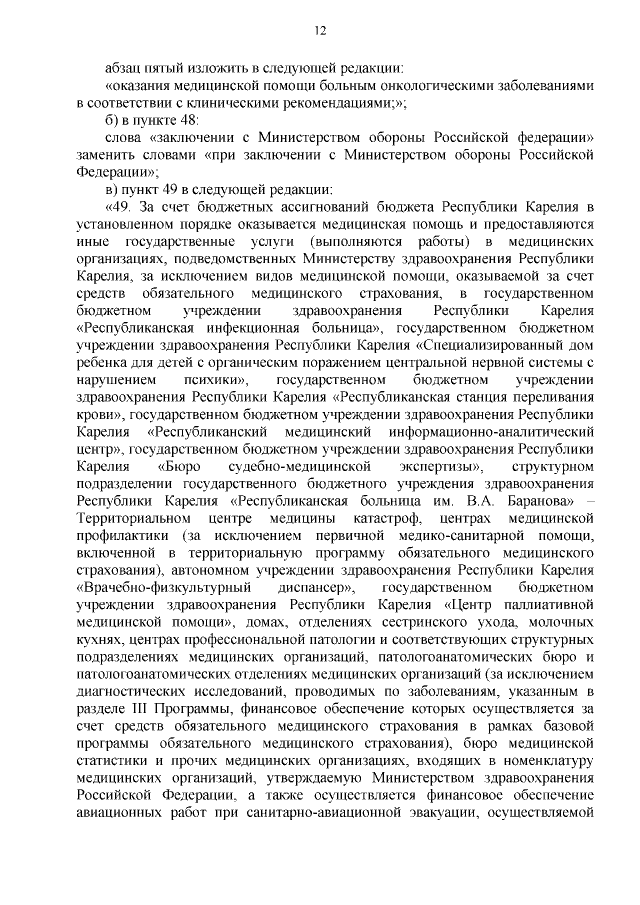 12

абзац пятый изложить в следующей редакции:

«оказания медицинской помощи больным онкологическими заболеваниями в соответствии с клиническими рекомендациями;»;

б) в пункте 48:

слова «заключении с Министерством обороны Российской федерации» заменить словами «при заключении с Министерством обороны Российской Федерации»;

в) пункт 49 в следующей редакции:

«49. За счет бюджетных ассигнований бюджета Республики Карелия в установленном порядке оказывается медицинская помощь и предоставляются иные государственные услуги (выполняются работы) в медицинских организациях, подведомственных Министерству здравоохранения Республики Карелия, за исключением видов медицинской помощи, оказываемой за счет средств обязательного медицинского страхования, в государственном бюджетном учреждении здравоохранения Республики Карелия «Республиканская инфекционная больница», государственном бюджетном учреждении здравоохранения Республики Карелия «Специализированный дом ребенка для детей с органическим поражением центральной нервной системы с нарушением психики», государственном бюджетном учреждении здравоохранения Республики Карелия «Республиканская станция переливания крови», государственном бюджетном учреждении здравоохранения Республики Карелия «Республиканский медицинский информационно-аналитический центр», государственном бюджетном учреждении здравоохранения Республики Карелия «Бюро судебно-медицинской экспертизы», структурном подразделении государственного бюджетного учреждения здравоохранения Республики Карелия «Республиканская больница им. В.А. Баранова» – Территориальном центре медицины катастроф, центрах медицинской профилактики (за исключением первичной медико-санитарной помощи, включенной в территориальную программу обязательного медицинского страхования), автономном учреждении здравоохранения Республики Карелия «Врачебно-физкультурный диспансер», государственном бюджетном учреждении здравоохранения Республики Карелия «Центр паллиативной медицинской помощи», домах, отделениях сестринского ухода, молочных кухнях, центрах профессиональной патологии и соответствующих структурных подразделениях медицинских организаций, патологоанатомических бюро и патологоанатомических отделениях медицинских организаций (за исключением диагностических исследований, проводимых по заболеваниям, указанным в разделе III Программы, финансовое обеспечение которых осуществляется за счет средств обязательного медицинского страхования в рамках базовой программы обязательного медицинского страхования), бюро медицинской статистики и прочих медицинских организациях, входящих в номенклатуру медицинских организаций, утверждаемую Министерством здравоохранения Российской Федерации, а также осуществляется финансовое обеспечение авиационных работ при санитарно-авиационной эвакуации, осуществляемой